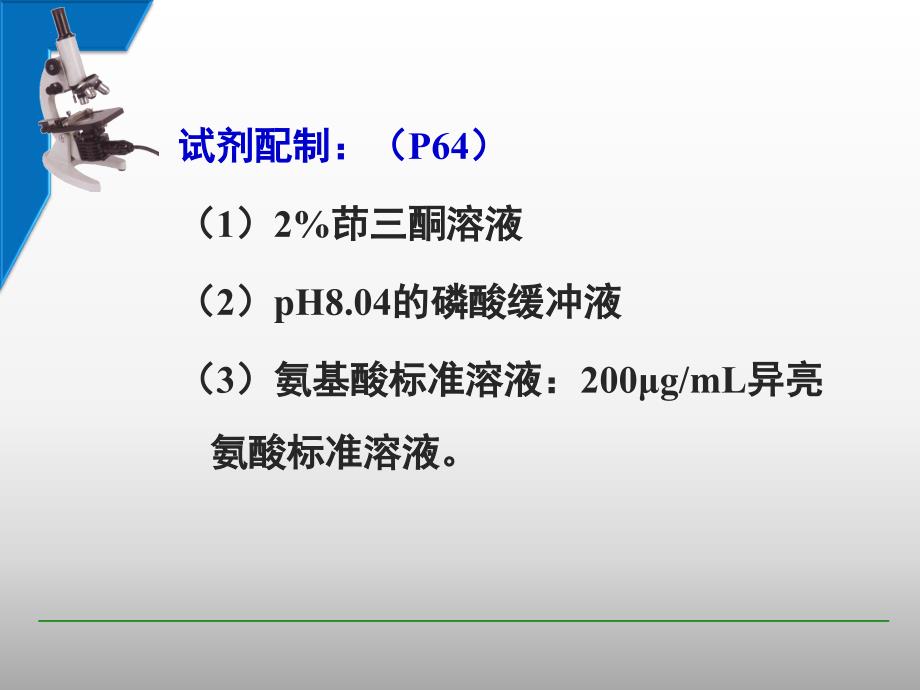 试剂配制：（P64）

（1）2%茚三酮溶液

（2）pH8.04的磷酸缓冲液

（3）氨基酸标准溶液：200μg/mL异亮氨酸标准溶液。